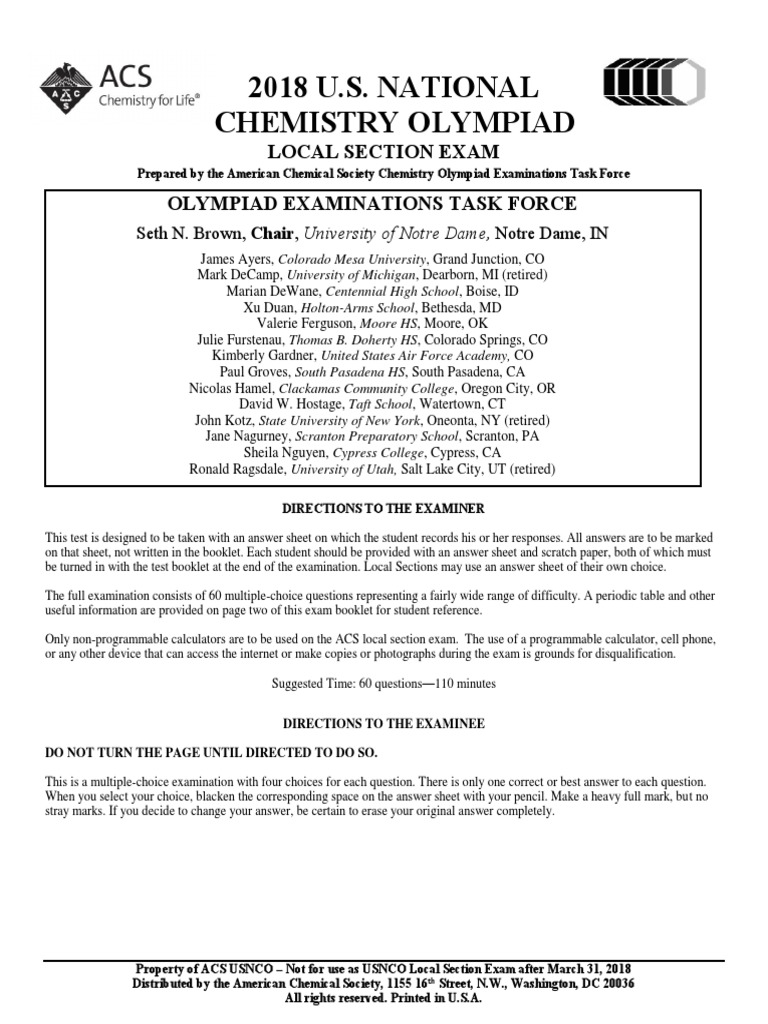 ACS
Chemistry for Life®

2018 U.S. NATIONAL CHEMISTRY OLYMPIAD

LOCAL SECTION EXAM

Prepared by the American Chemical Society Chemistry Olympiad Examinations Task Force

OLYMPIAD EXAMINATIONS TASK FORCE

Seth N. Brown, Chair, University of Notre Dame, Notre Dame, IN

James Ayers, Colorado Mesa University, Grand Junction, CO
Mark DeCamp, University of Michigan, Dearborn, MI (retired)
Marian DeWane, Centennial High School, Boise, ID
Xu Duan, Holton-Arms School, Bethesda, MD
Valerie Ferguson, Moore HS, Moore, OK
Julie Furstenau, Thomas B. Doherty HS, Colorado Springs, CO
Kimberly Gardner, United States Air Force Academy, CO
Paul Groves, South Pasadena HS, South Pasadena, CA
Nicolas Hamel, Clackamas Community College, Oregon City, OR
David W. Hostage, Taft School, Watertown, CT
John Kotz, State University of New York, Oneonta, NY (retired)
Jane Nagurney, Scranton Preparatory School, Scranton, PA
Sheila Nguyen, Cypress College, Cypress, CA
Ronald Ragsdale, University of Utah, Salt Lake City, UT (retired)

DIRECTIONS TO THE EXAMINER

This test is designed to be taken with an answer sheet on which the student records his or her responses. All answers are to be marked on that sheet, not written in the booklet. Each student should be provided with an answer sheet and scratch paper, both of which must be turned in with the test booklet at the end of the examination. Local Sections may use an answer sheet of their own choice.

The full examination consists of 60 multiple-choice questions representing a fairly wide range of difficulty. A periodic table and other useful information are provided on page two of this exam booklet for student reference.

Only non-programmable calculators are to be used on the ACS local section exam. The use of a programmable calculator, cell phone, or any other device that can access the internet or make copies or photographs during the exam is grounds for disqualification.

Suggested Time: 60 questions—110 minutes

DIRECTIONS TO THE EXAMINEE

DO NOT TURN THE PAGE UNTIL DIRECTED TO DO SO.

This is a multiple-choice examination with four choices for each question. There is only one correct or best answer to each question. When you select your choice, blacken the corresponding space on the answer sheet with your pencil. Make a heavy full mark, but no stray marks. If you decide to change your answer, be certain to erase your original answer completely.

Property of ACS USNCO – Not for use as USNCO Local Section Exam after March 31, 2018
Distributed by the American Chemical Society, 1155 16th Street, N.W., Washington, DC 20036
All rights reserved. Printed in U.S.A.